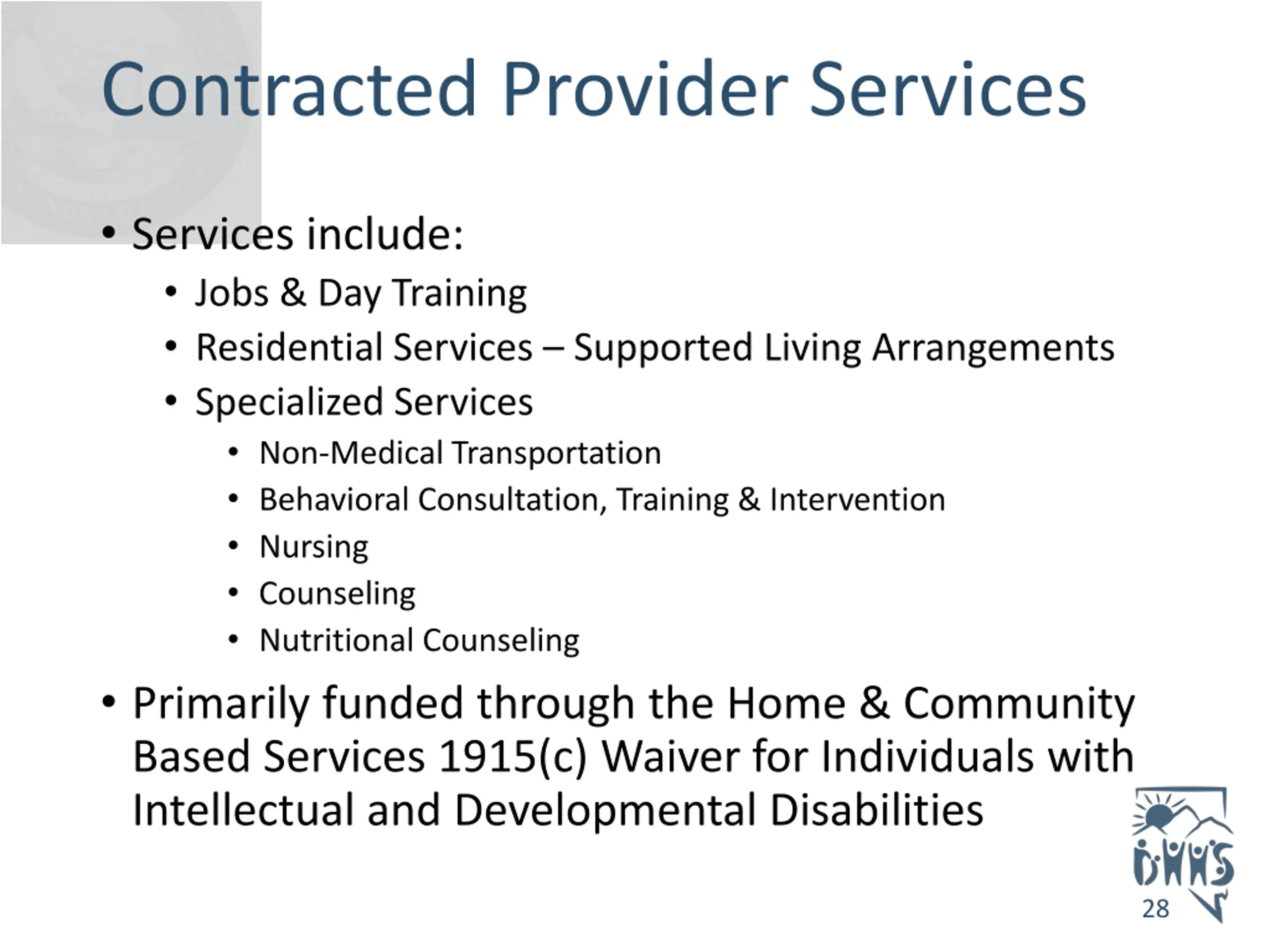 Contracted Provider Services

• Services include:
 • Jobs & Day Training
 • Residential Services – Supported Living Arrangements
 • Specialized Services
  • Non-Medical Transportation
  • Behavioral Consultation, Training & Intervention
  • Nursing
  • Counseling
  • Nutritional Counseling
• Primarily funded through the Home & Community Based Services 1915(c) Waiver for Individuals with Intellectual and Developmental Disabilities

DHHS

28